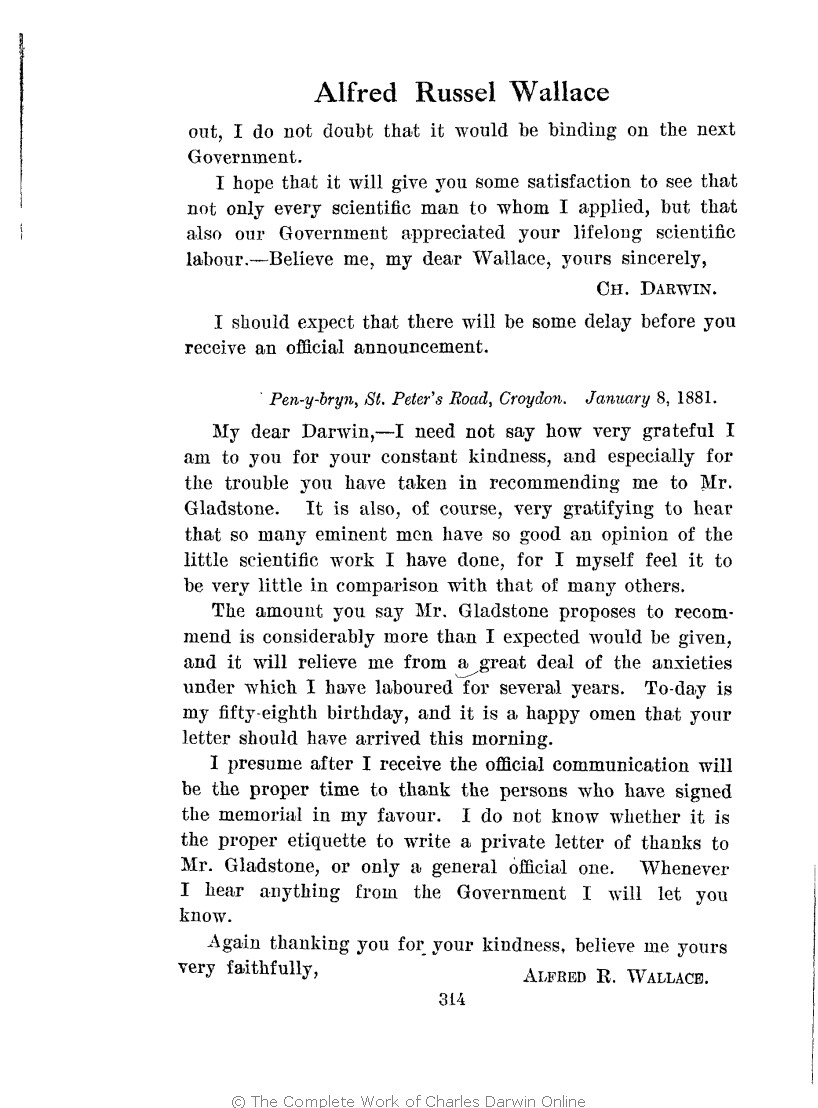 Alfred Russel Wallace

out, I do not doubt that it would be binding on the next Government.

I hope that it will give you some satisfaction to see that not only every scientific man to whom I applied, but that also our Government appreciated your lifelong scientific labour.—Believe me, my dear Wallace, yours sincerely,

CH. DARWIN.

I should expect that there will be some delay before you receive an official announcement.

Pen-y-bryn, St. Peter's Road, Croydon. January 8, 1881.

My dear Darwin,—I need not say how very grateful I am to you for your constant kindness, and especially for the trouble you have taken in recommending me to Mr. Gladstone. It is also, of course, very gratifying to hear that so many eminent men have so good an opinion of the little scientific work I have done, for I myself feel it to be very little in comparison with that of many others.

The amount you say Mr. Gladstone proposes to recommend is considerably more than I expected would be given, and it will relieve me from a great deal of the anxieties under which I have laboured for several years. To-day is my fifty-eighth birthday, and it is a happy omen that your letter should have arrived this morning.

I presume after I receive the official communication will be the proper time to thank the persons who have signed the memorial in my favour. I do not know whether it is the proper etiquette to write a private letter of thanks to Mr. Gladstone, or only a general official one. Whenever I hear anything from the Government I will let you know.

Again thanking you for your kindness, believe me yours very faithfully,

ALFRED R. WALLACE.

314

© The Complete Work of Charles Darwin Online